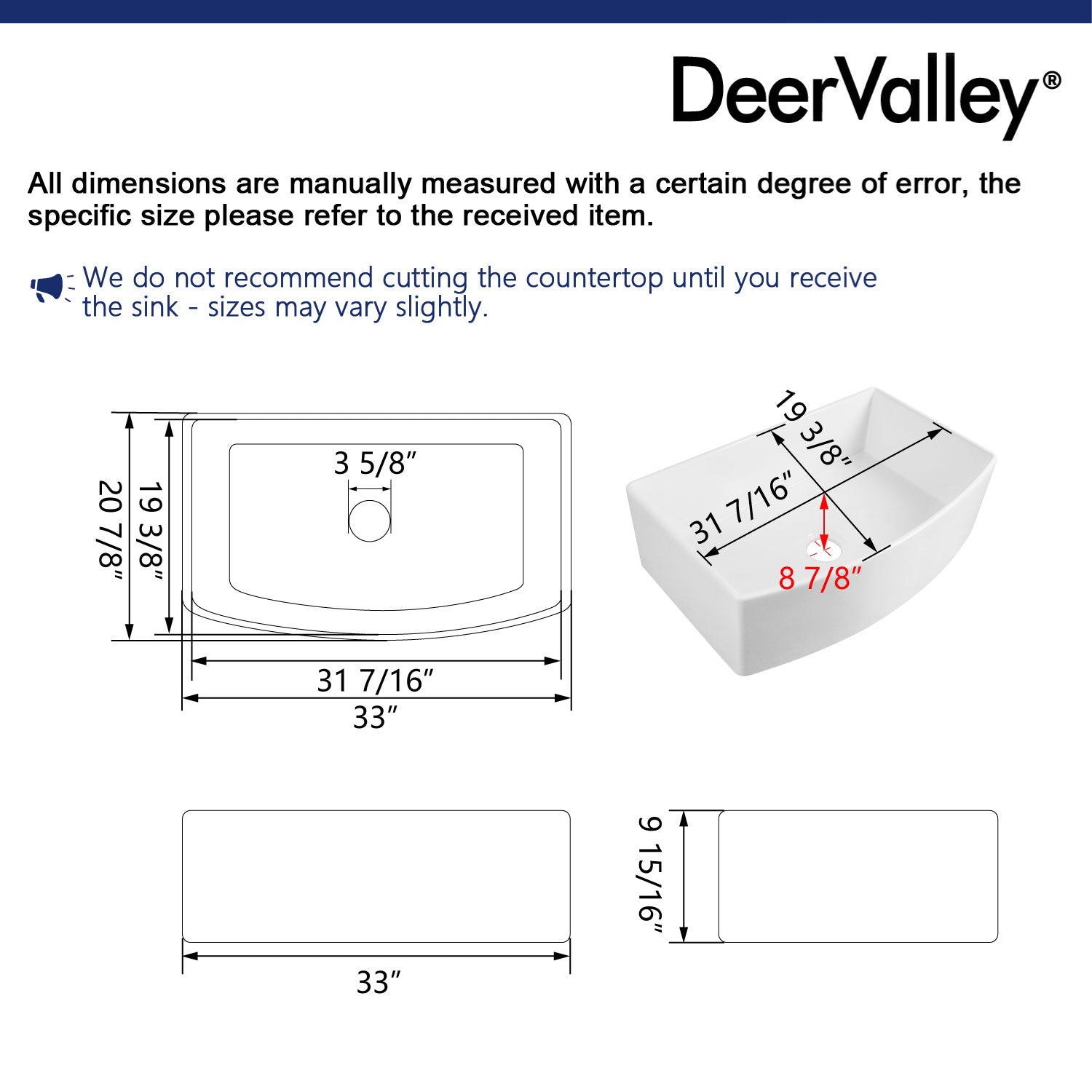 DeerValley®

All dimensions are manually measured with a certain degree of error, the specific size please refer to the received item.

We do not recommend cutting the countertop until you receive the sink - sizes may vary slightly.

20 7/8″

19 3/8″

3 5/8″

31 7/16″

33″

19 3/8″

31 7/16″

8 7/8″

33″

9 15/16″